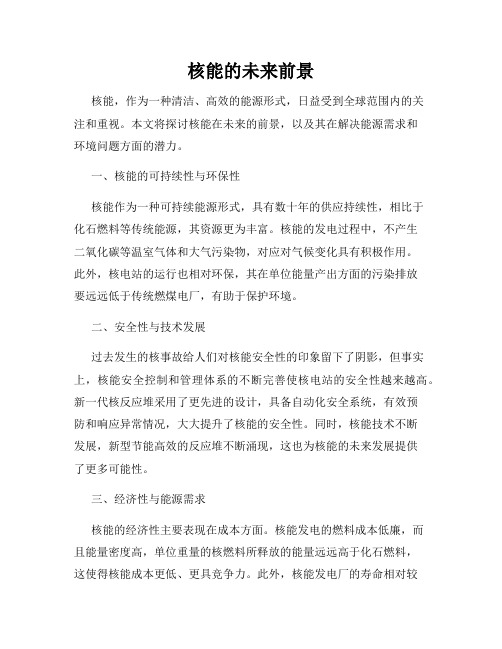 核能的未来前景

核能，作为一种清洁、高效的能源形式，日益受到全球范围内的关注和重视。本文将探讨核能在未来的前景，以及其在解决能源需求和环境问题方面的潜力。

一、核能的可持续性与环保性

核能作为一种可持续能源形式，具有数十年的供应持续性，相比于化石燃料等传统能源，其资源更为丰富。核能的发电过程中，不产生二氧化碳等温室气体和大气污染物，对应对气候变化具有积极作用。此外，核电站的运行也相对环保，其在单位能量产出方面的污染排放要远远低于传统燃煤电厂，有助于保护环境。

二、安全性与技术发展

过去发生的核事故给人们对核能安全性的印象留下了阴影，但事实上，核能安全控制和管理体系的不断完善使核电站的安全性越来越高。新一代核反应堆采用了更先进的设计，具备自动化安全系统，有效预防和响应异常情况，大大提升了核能的安全性。同时，核能技术不断发展，新型节能高效的反应堆不断涌现，这也为核能的未来发展提供了更多可能性。

三、经济性与能源需求

核能的经济性主要表现在成本方面。核能发电的燃料成本低廉，而且能量密度高，单位重量的核燃料所释放的能量远远高于化石燃料，这使得核能成本更低、更具竞争力。此外，核能发电厂的寿命相对较